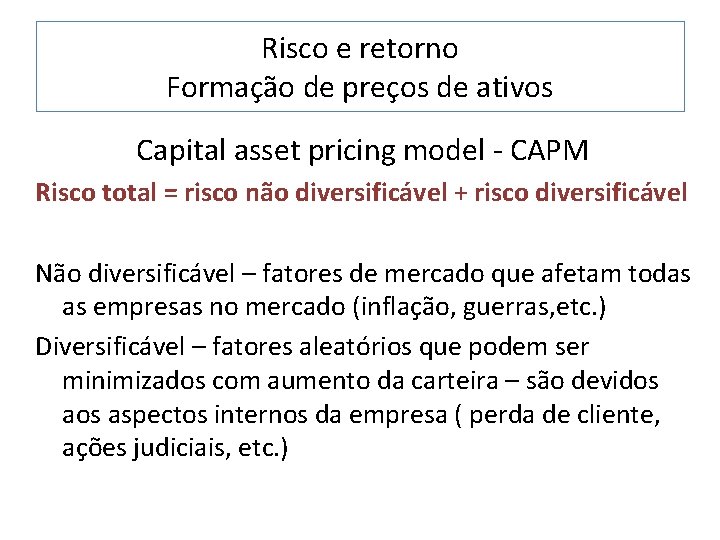 Risco e retorno
Formação de preços de ativos

Capital asset pricing model - CAPM

Risco total = risco não diversificável + risco diversificável

Não diversificável – fatores de mercado que afetam todas as empresas no mercado (inflação, guerras,etc.)

Diversificável – fatores aleatórios que podem ser minimizados com aumento da carteira – são devidos aos aspectos internos da empresa ( perda de cliente, ações judiciais, etc.)